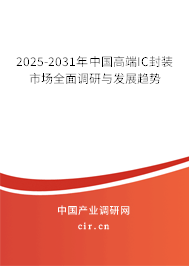 2025-2031年中国高端IC封装市场全面调研与发展趋势

中国产业调研网

cir.cn